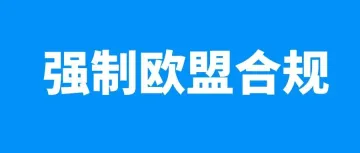 强制欧盟合规